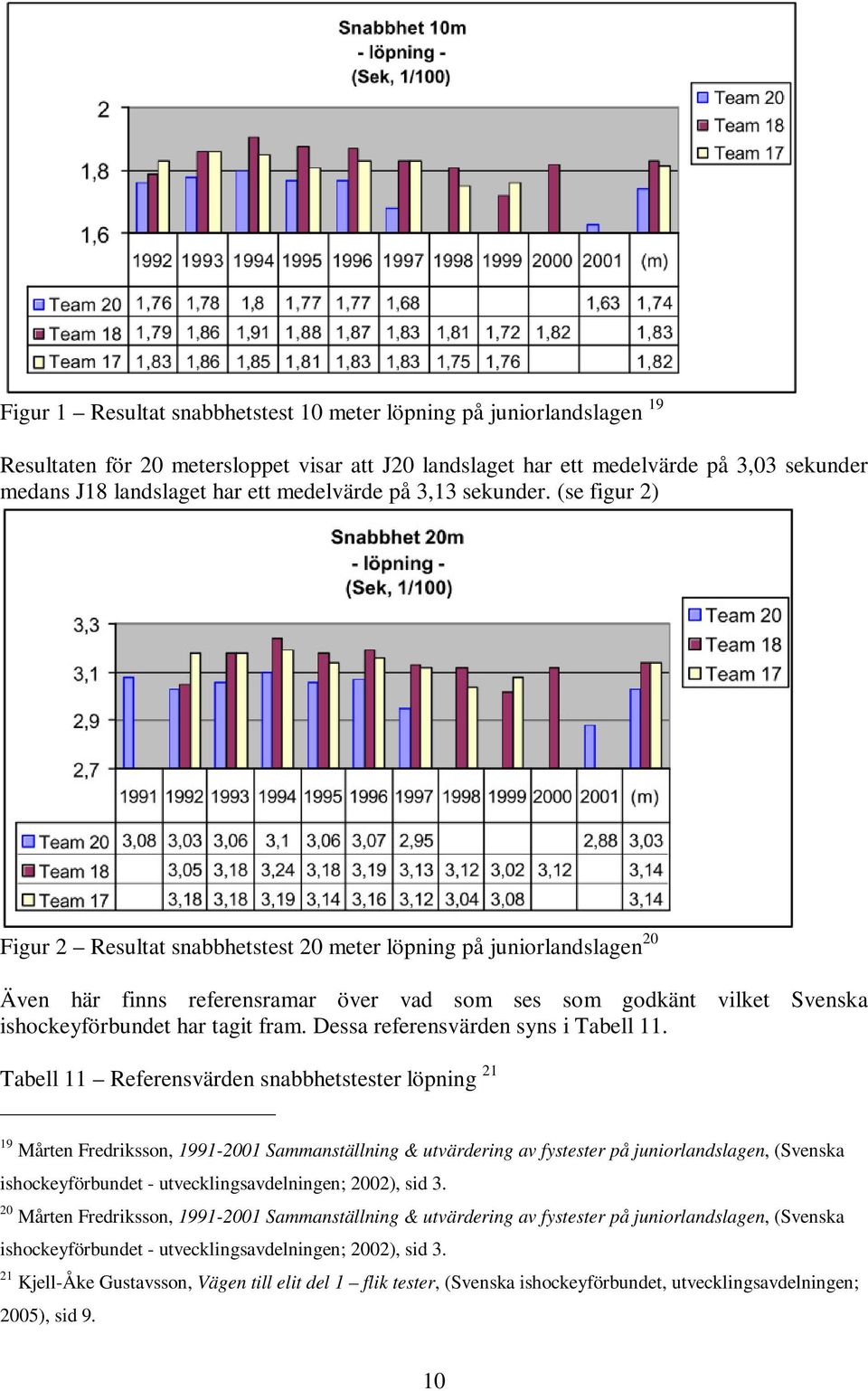 Snabbhet 10m
- löpning -
(Sek, 1/100)

2
1,8
1,6

Team 20
Team 18
Team 17

|  | 1992 | 1993 | 1994 | 1995 | 1996 | 1997 | 1998 | 1999 | 2000 | 2001 | (m) |
|---|---|---|---|---|---|---|---|---|---|---|---|
| Team 20 | 1,76 | 1,78 | 1,8 | 1,77 | 1,77 | 1,68 |  |  |  | 1,63 | 1,74 |
| Team 18 | 1,79 | 1,86 | 1,91 | 1,88 | 1,87 | 1,83 | 1,81 | 1,72 | 1,82 |  | 1,83 |
| Team 17 | 1,83 | 1,86 | 1,85 | 1,81 | 1,83 | 1,83 | 1,75 | 1,76 |  |  | 1,82 |

Figur 1 – Resultat snabbhetstest 10 meter löpning på juniorlandslagen $^{19}$

Resultaten för 20 metersloppet visar att J20 landslaget har ett medelvärde på 3,03 sekunder medans J18 landslaget har ett medelvärde på 3,13 sekunder. (se figur 2)

Snabbhet 20m
- löpning -
(Sek, 1/100)

3,3
3,1
2,9
2,7

Team 20
Team 18
Team 17

|  | 1991 | 1992 | 1993 | 1994 | 1995 | 1996 | 1997 | 1998 | 1999 | 2000 | 2001 | (m) |
|---|---|---|---|---|---|---|---|---|---|---|---|---|
| Team 20 | 3,08 | 3,03 | 3,06 | 3,1 | 3,06 | 3,07 | 2,95 |  |  |  | 2,88 | 3,03 |
| Team 18 |  | 3,05 | 3,18 | 3,24 | 3,18 | 3,19 | 3,13 | 3,12 | 3,02 | 3,12 |  | 3,14 |
| Team 17 |  | 3,18 | 3,18 | 3,19 | 3,14 | 3,16 | 3,12 | 3,04 | 3,08 |  |  | 3,14 |

Figur 2 – Resultat snabbhetstest 20 meter löpning på juniorlandslagen$^{20}$

Även här finns referensramar över vad som ses som godkänt vilket Svenska ishockeyförbundet har tagit fram. Dessa referensvärden syns i Tabell 11.

Tabell 11 – Referensvärden snabbhetstester löpning $^{21}$

$^{19}$ Mårten Fredriksson, 1991-2001 Sammanställning & utvärdering av fystester på juniorlandslagen, (Svenska ishockeyförbundet - utvecklingsavdelningen; 2002), sid 3.
$^{20}$ Mårten Fredriksson, 1991-2001 Sammanställning & utvärdering av fystester på juniorlandslagen, (Svenska ishockeyförbundet - utvecklingsavdelningen; 2002), sid 3.
$^{21}$ Kjell-Åke Gustavsson, Vägen till elit del 1 – flik tester, (Svenska ishockeyförbundet, utvecklingsavdelningen; 2005), sid 9.

10